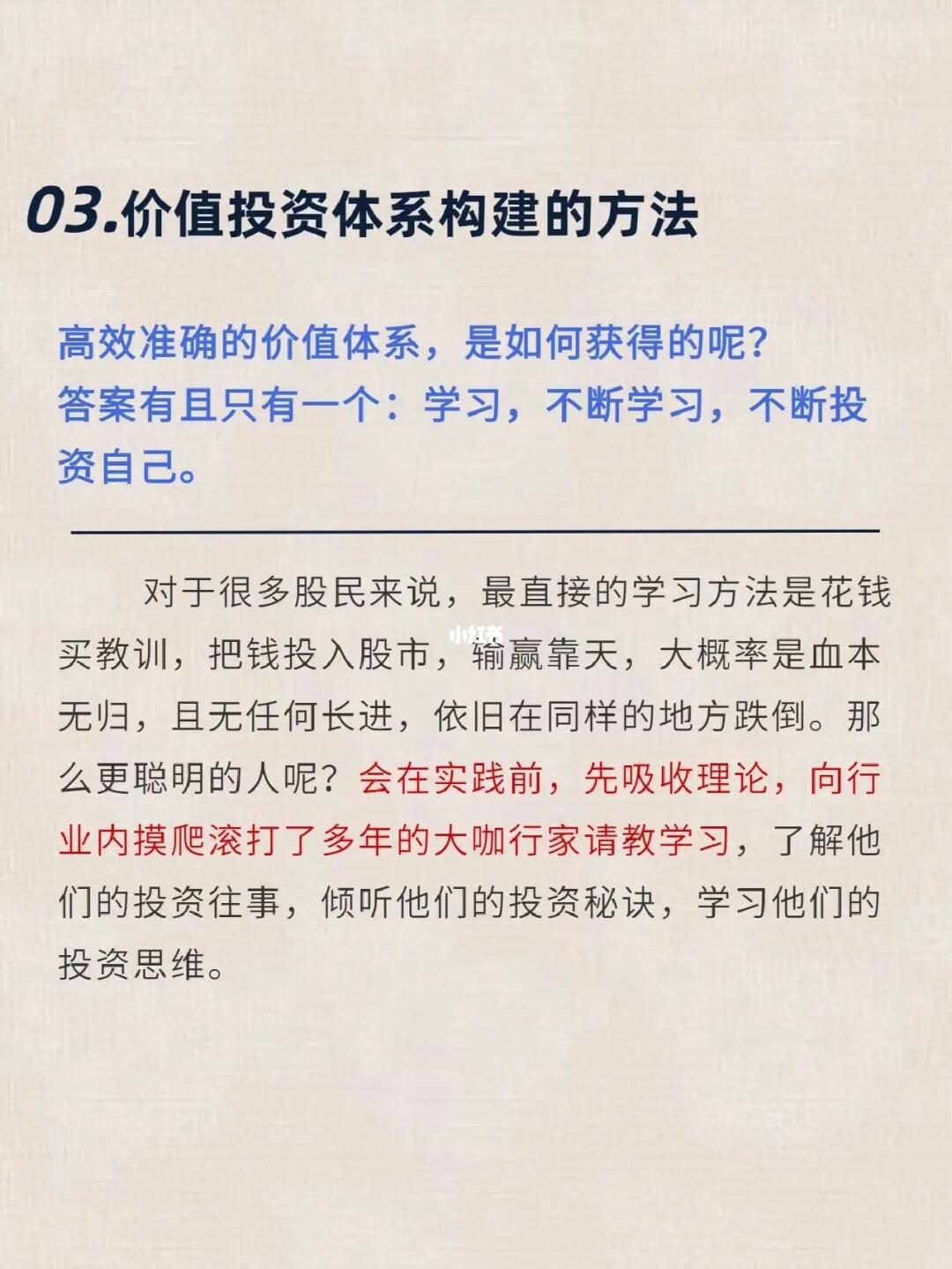 03.价值投资体系构建的方法

高效准确的价值体系，是如何获得的呢？
答案有且只有一个：学习，不断学习，不断投资自己。

对于很多股民来说，最直接的学习方法是花钱买教训，把钱投入股市，输赢靠天，大概率是血本无归，且无任何长进，依旧在同样的地方跌倒。那么更聪明的人呢？会在实践前，先吸收理论，向行业内摸爬滚打了多年的大咖行家请教学习，了解他们的投资往事，倾听他们的投资秘诀，学习他们的投资思维。

小红书